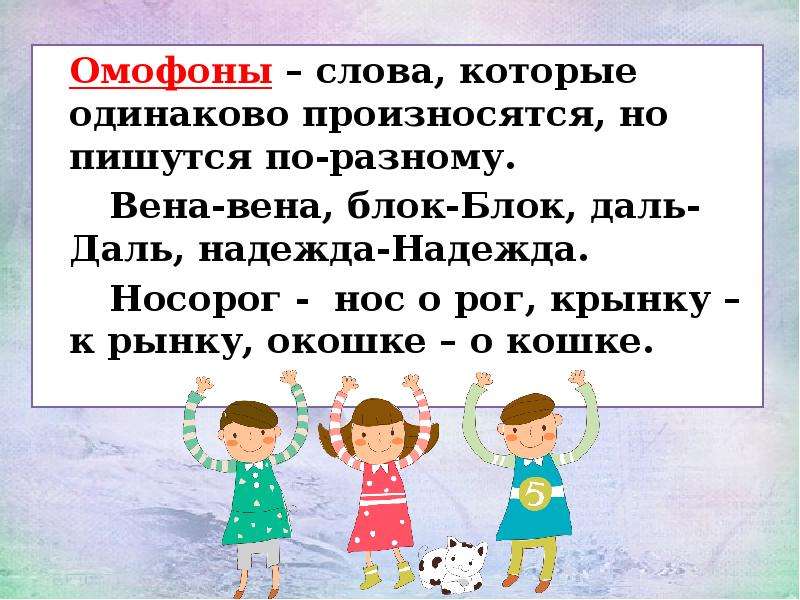 Омофоны – слова, которые одинаково произносятся, но пишутся по-разному.

Вена-вена, блок-Блок, даль-Даль, надежда-Надежда.

Носорог - нос о рог, крынку – к рынку, окошке – о кошке.

5